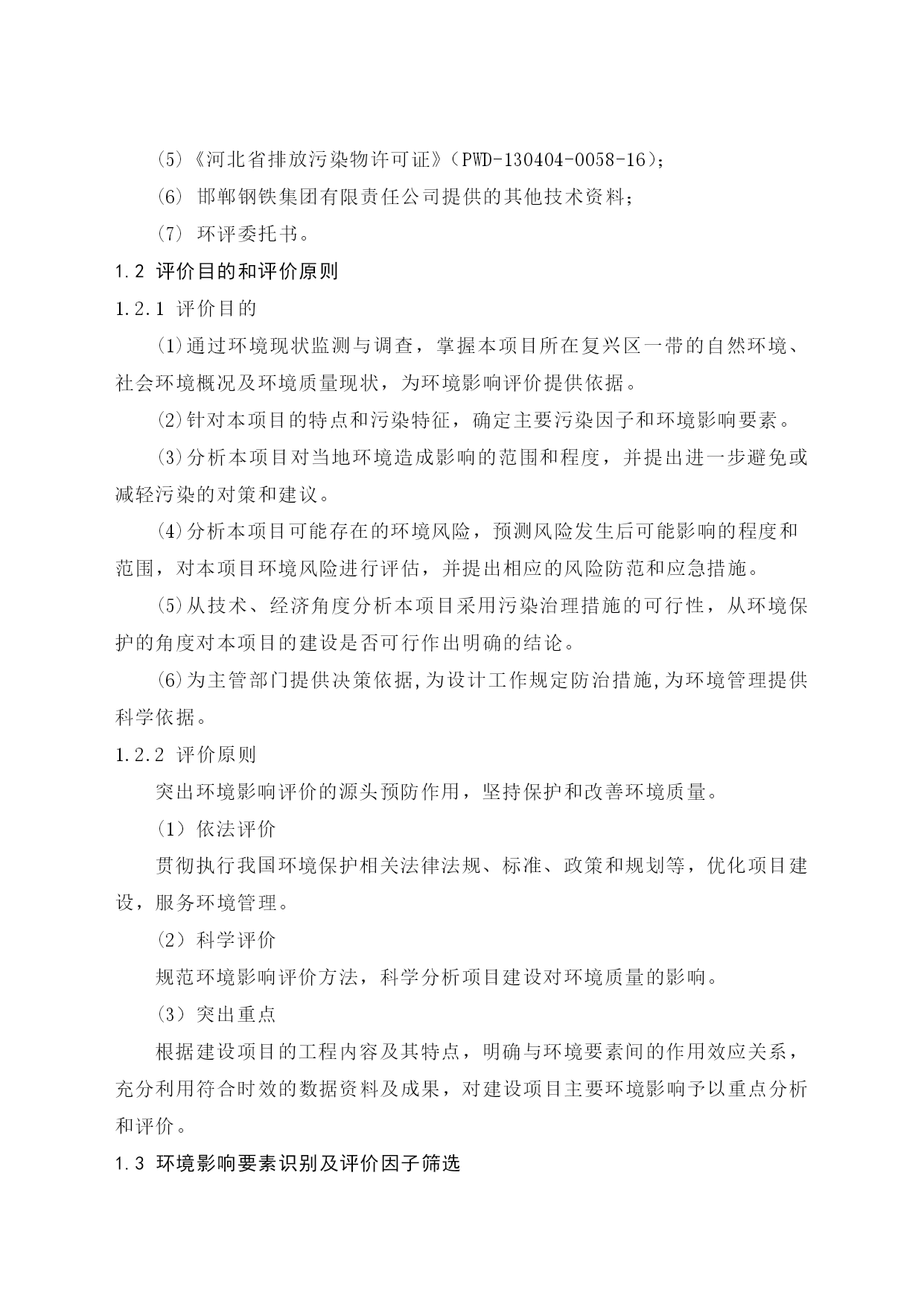 （5）《河北省排放污染物许可证》（PWD-130404-0058-16）；

（6） 邯郸钢铁集团有限责任公司提供的其他技术资料；

（7） 环评委托书。

1.2 评价目的和评价原则

1.2.1 评价目的

⑴通过环境现状监测与调查，掌握本项目所在复兴区一带的自然环境、社会环境概况及环境质量现状，为环境影响评价提供依据。

⑵针对本项目的特点和污染特征，确定主要污染因子和环境影响要素。

⑶分析本项目对当地环境造成影响的范围和程度，并提出进一步避免或减轻污染的对策和建议。

⑷分析本项目可能存在的环境风险，预测风险发生后可能影响的程度和范围，对本项目环境风险进行评估，并提出相应的风险防范和应急措施。

⑸从技术、经济角度分析本项目采用污染治理措施的可行性，从环境保护的角度对本项目的建设是否可行作出明确的结论。

⑹为主管部门提供决策依据,为设计工作规定防治措施,为环境管理提供科学依据。

1.2.2 评价原则

突出环境影响评价的源头预防作用，坚持保护和改善环境质量。

（1） 依法评价

贯彻执行我国环境保护相关法律法规、标准、政策和规划等，优化项目建设，服务环境管理。

（2） 科学评价

规范环境影响评价方法，科学分析项目建设对环境质量的影响。

（3） 突出重点

根据建设项目的工程内容及其特点，明确与环境要素间的作用效应关系，充分利用符合时效的数据资料及成果，对建设项目主要环境影响予以重点分析和评价。

1.3 环境影响要素识别及评价因子筛选